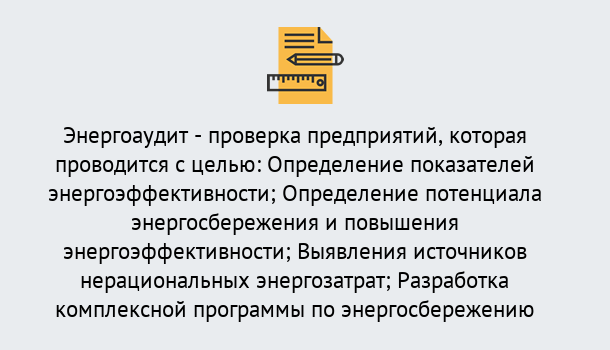 Энергоаудит - проверка предприятий, которая проводится с целью: Определение показателей энергоэффективности; Определение потенциала энергосбережения и повышения энергоэффективности; Выявления источников нерациональных энергозатрат; Разработка комплексной программы по энергосбережению